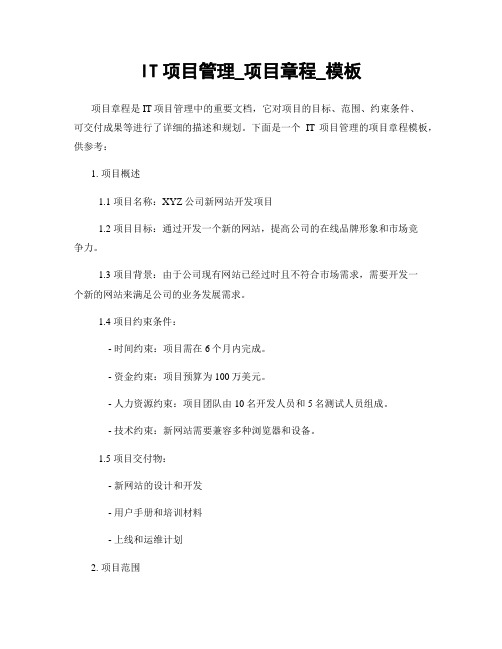 IT 项目管理_项目章程_模板

项目章程是 IT 项目管理中的重要文档，它对项目的目标、范围、约束条件、可交付成果等进行了详细的描述和规划。下面是一个 IT 项目管理的项目章程模板，供参考：

1. 项目概述

1.1 项目名称：XYZ 公司新网站开发项目

1.2 项目目标：通过开发一个新的网站，提高公司的在线品牌形象和市场竞争力。

1.3 项目背景：由于公司现有网站已经过时且不符合市场需求，需要开发一个新的网站来满足公司的业务发展需求。

1.4 项目约束条件：

- 时间约束：项目需在 6 个月内完成。

- 资金约束：项目预算为 100 万美元。

- 人力资源约束：项目团队由 10 名开发人员和 5 名测试人员组成。

- 技术约束：新网站需要兼容多种浏览器和设备。

1.5 项目交付物：

- 新网站的设计和开发

- 用户手册和培训材料

- 上线和运维计划

2. 项目范围